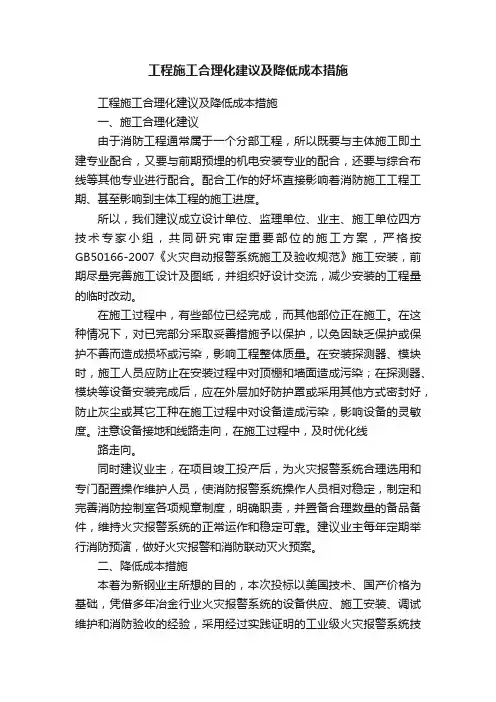 工程施工合理化建议及降低成本措施

工程施工合理化建议及降低成本措施

一、施工合理化建议

由于消防工程通常属于一个分部工程，所以既要与主体施工即土建专业配合，又要与前期预埋的机电安装专业的配合，还要与综合布线等其他专业进行配合。配合工作的好坏直接影响着消防施工工程工期、甚至影响到主体工程的施工进度。

所以，我们建议成立设计单位、监理单位、业主、施工单位四方技术专家小组，共同研究审定重要部位的施工方案，严格按GB50166-2007《火灾自动报警系统施工及验收规范》施工安装，前期尽量完善施工设计及图纸，并组织好设计交流，减少安装的工程量的临时改动。

在施工过程中，有些部位已经完成，而其他部位正在施工。在这种情况下，对已完部分采取妥善措施予以保护，以免因缺乏保护或保护不善而造成损坏或污染，影响工程整体质量。在安装探测器、模块时，施工人员应防止在安装过程中对顶棚和墙面造成污染；在探测器、模块等设备安装完成后，应在外层加好防护罩或采用其他方式密封好，防止灰尘或其它工种在施工过程中对设备造成污染，影响设备的灵敏度。注意设备接地和线路走向，在施工过程中，及时优化线

路走向。

同时建议业主，在项目竣工投产后，为火灾报警系统合理选用和专门配置操作维护人员，使消防报警系统操作人员相对稳定，制定和完善消防控制室各项规章制度，明确职责，并置备合理数量的备品备件，维持火灾报警系统的正常运作和稳定可靠。建议业主每年定期举行消防预演，做好火灾报警和消防联动灭火预案。

二、降低成本措施

本着为新钢业主所想的目的，本次投标以美国技术、国产价格为基础，凭借多年冶金行业火灾报警系统的设备供应、施工安装、调试维护和消防验收的经验，采用经过实践证明的工业级火灾报警系统技